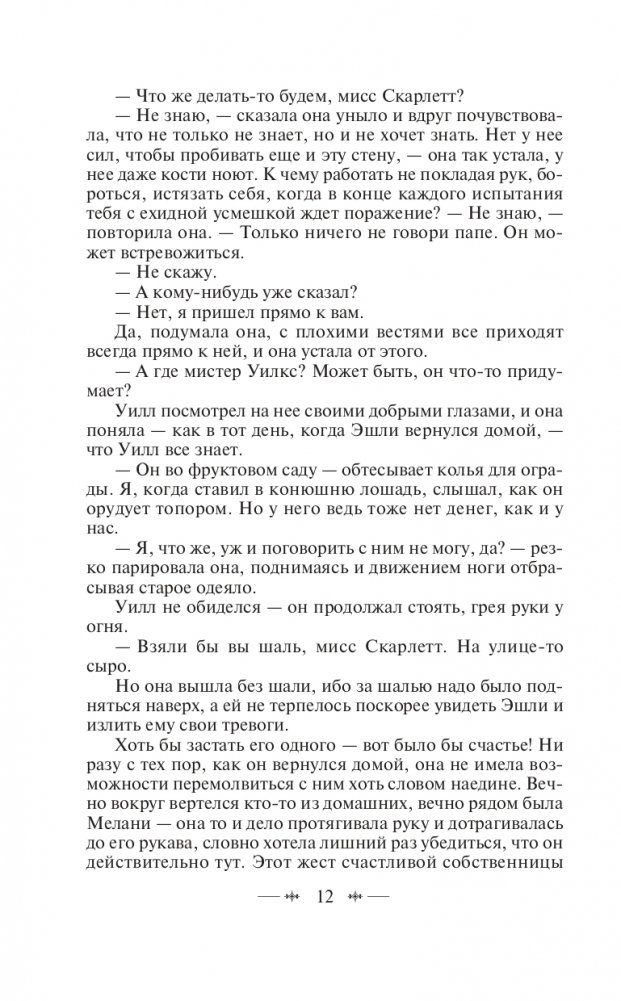 — Что же делать-то будем, мисс Скарлетт?

— Не знаю, — сказала она уныло и вдруг почувствовала, что не только не знает, но и не хочет знать. Нет у нее сил, чтобы пробивать еще и эту стену, — она так устала, у нее даже кости ноют. К чему работать не покладая рук, бороться, истязать себя, когда в конце каждого испытания тебя с ехидной усмешкой ждет поражение? — Не знаю, — повторила она. — Только ничего не говори папе. Он может встревожиться.

— Не скажу.

— А кому-нибудь уже сказал?

— Нет, я пришел прямо к вам.

Да, подумала она, с плохими вестями все приходят всегда прямо к ней, и она устала от этого.

— А где мистер Уилкс? Может быть, он что-то придумает?

Уилл посмотрел на нее своими добрыми глазами, и она поняла — как в тот день, когда Эшли вернулся домой, — что Уилл все знает.

— Он во фруктовом саду — обтесывает колья для ограды. Я, когда ставил в конюшню лошадь, слышал, как он орудует топором. Но у него ведь тоже нет денег, как и у нас.

— Я, что же, уж и поговорить с ним не могу, да? — резко парировала она, поднимаясь и движением ноги отбрасывая старое одеяло.

Уилл не обиделся — он продолжал стоять, грея руки у огня.

— Взяли бы вы шаль, мисс Скарлетт. На улице-то сыро.

Но она вышла без шали, ибо за шалью надо было подняться наверх, а ей не терпелось поскорее увидеть Эшли и излить ему свои тревоги.

Хоть бы застать его одного — вот было бы счастье! Ни разу с тех пор, как он вернулся домой, она не имела возможности перемолвиться с ним хоть словом наедине. Вечно вокруг вертелся кто-то из домашних, вечно рядом была Мелани — она то и дело протягивала руку и дотрагивалась до его рукава, словно хотела лишний раз убедиться, что он действительно тут. Этот жест счастливой собственницы

12